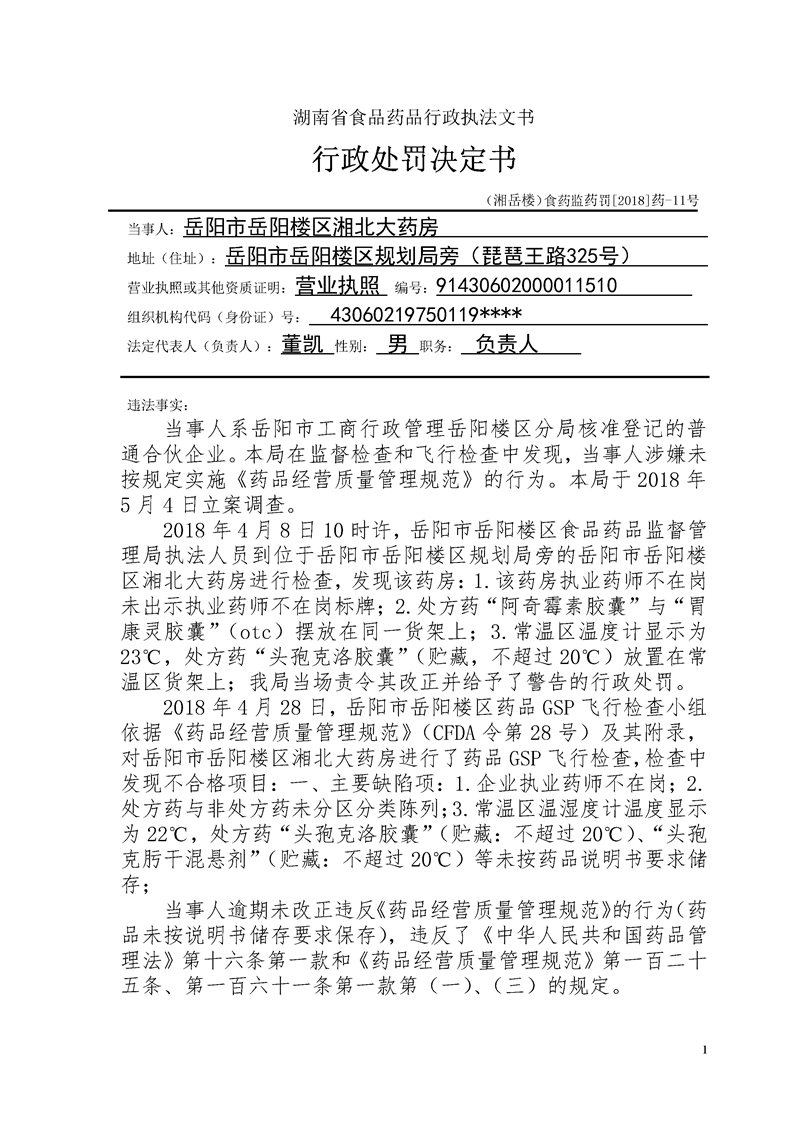 湖南省食品药品行政执法文书

行政处罚决定书

（湘岳楼）食药监药罚[2018]药-11号

当事人：岳阳市岳阳楼区湘北大药房

地址（住址）：岳阳市岳阳楼区规划局旁（琵琶王路325号）

营业执照或其他资质证明：营业执照 编号：91430602000011510

组织机构代码（身份证）号：43060219750119****

法定代表人（负责人）：董凯 性别：男 职务：负责人

违法事实：

当事人系岳阳市工商行政管理岳阳楼区分局核准登记的普通合伙企业。本局在监督检查和飞行检查中发现，当事人涉嫌未按规定实施《药品经营质量管理规范》的行为。本局于2018年5月4日立案调查。

2018年4月8日10时许，岳阳市岳阳楼区食品药品监督管理局执法人员到位于岳阳市岳阳楼区规划局旁的岳阳市岳阳楼区湘北大药房进行检查，发现该药房：1.该药房执业药师不在岗未出示执业药师不在岗标牌；2.处方药“阿奇霉素胶囊”与“胃康灵胶囊”（otc）摆放在同一货架上；3.常温区温度计显示为23℃，处方药“头孢克洛胶囊”（贮藏，不超过20℃）放置在常温区货架上；我局当场责令其改正并给予了警告的行政处罚。

2018年4月28日，岳阳市岳阳楼区药品GSP飞行检查小组依据《药品经营质量管理规范》（CFDA令第28号）及其附录，对岳阳市岳阳楼区湘北大药房进行了药品GSP飞行检查，检查中发现不合格项目：一、主要缺陷项：1.企业执业药师不在岗；2.处方药与非处方药未分区分类陈列；3.常温区温湿度计温度显示为22℃，处方药“头孢克洛胶囊”（贮藏：不超过20℃）、“头孢克肟干混悬剂”（贮藏：不超过20℃）等未按药品说明书要求储存；

当事人逾期未改正违反《药品经营质量管理规范》的行为（药品未按说明书储存要求保存），违反了《中华人民共和国药品管理法》第十六条第一款和《药品经营质量管理规范》第一百二十五条、第一百六十一条第一款第（一）、（三）的规定。

1